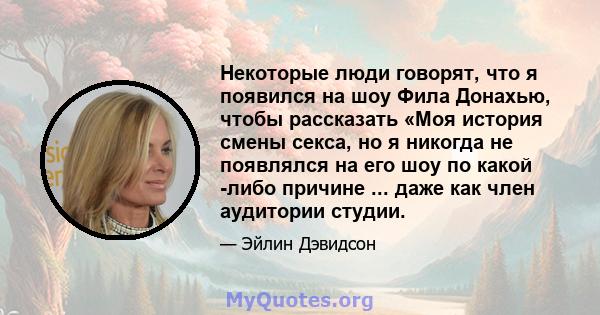 Некоторые люди говорят, что я появился на шоу Фила Донахью, чтобы рассказать «Моя история смены секса, но я никогда не появлялся на его шоу по какой -либо причине ... даже как член аудитории студии.

— Эйлин Дэвидсон

MyQuotes.org